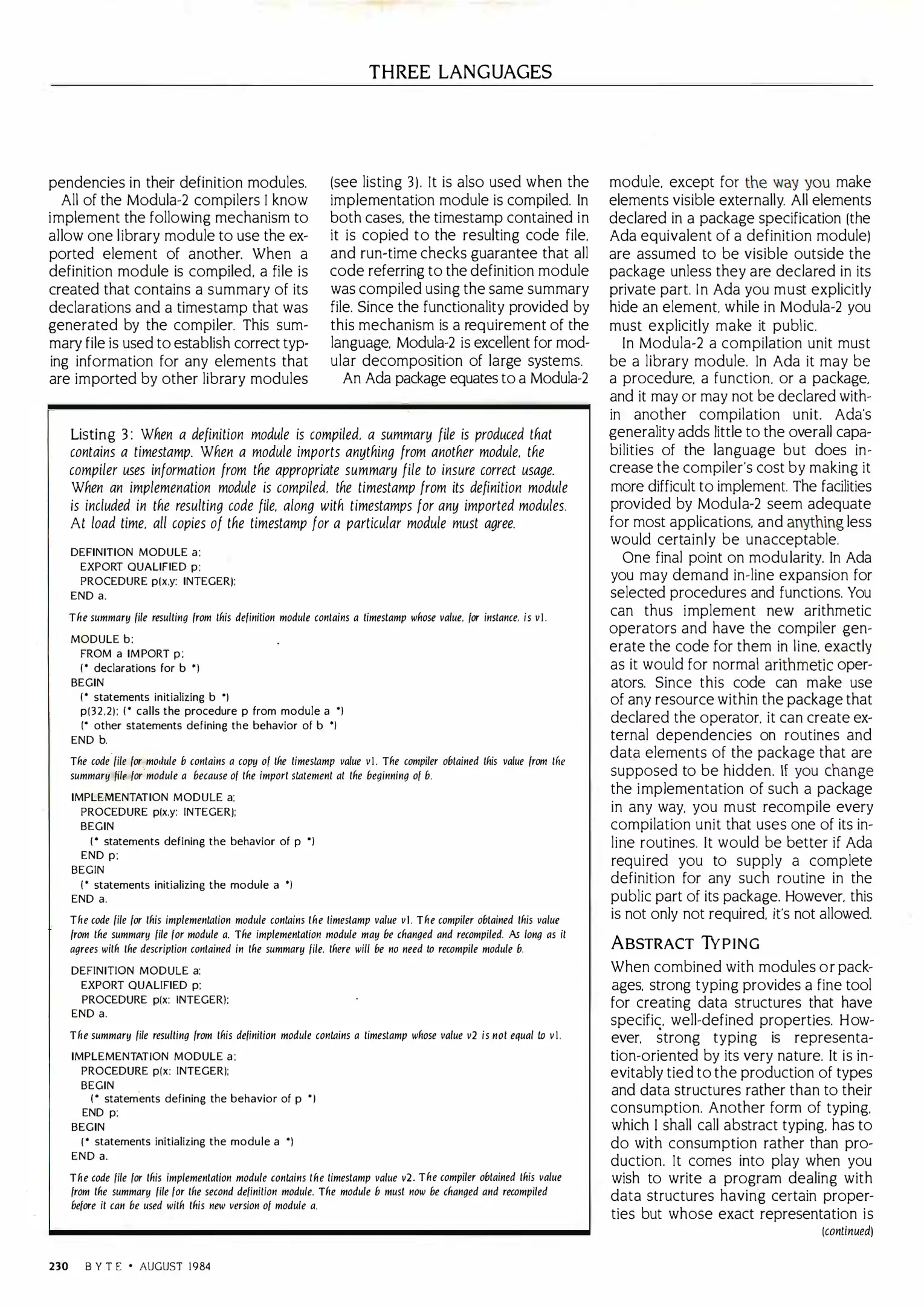 THREE LANGUAGES

pendencies in their definition modules.

All of the Modula-2 compilers I know implement the following mechanism to allow one library module to use the exported element of another. When a definition module is compiled, a file is created that contains a summary of its declarations and a timestamp that was generated by the compiler. This summary file is used to establish correct typing information for any elements that are imported by other library modules (see listing 3). It is also used when the implementation module is compiled. In both cases, the timestamp contained in it is copied to the resulting code file, and run-time checks guarantee that all code referring to the definition module was compiled using the same summary file. Since the functionality provided by this mechanism is a requirement of the language, Modula-2 is excellent for modular decomposition of large systems.

An Ada package equates to a Modula-2 module, except for the way you make elements visible externally. All elements declared in a package specification (the Ada equivalent of a definition module) are assumed to be visible outside the package unless they are declared in its private part. In Ada you must explicitly hide an element, while in Modula-2 you must explicitly make it public.

In Modula-2 a compilation unit must be a library module. In Ada it may be a procedure, a function, or a package, and it may or may not be declared within another compilation unit. Ada's generality adds little to the overall capabilities of the language but does increase the compiler's cost by making it more difficult to implement. The facilities provided by Modula-2 seem adequate for most applications, and anything less would certainly be unacceptable.

One final point on modularity. In Ada you may demand in-line expansion for selected procedures and functions. You can thus implement new arithmetic operators and have the compiler generate the code for them in line, exactly as it would for normal arithmetic operators. Since this code can make use of any resource within the package that declared the operator, it can create external dependencies on routines and data elements of the package that are supposed to be hidden. If you change the implementation of such a package in any way, you must recompile every compilation unit that uses one of its inline routines. It would be better if Ada required you to supply a complete definition for any such routine in the public part of its package. However, this is not only not required, it's not allowed.

ABSTRACT TYPING

When combined with modules or packages, strong typing provides a fine tool for creating data structures that have specific, well-defined properties. However, strong typing is representation-oriented by its very nature. It is inevitably tied to the production of types and data structures rather than to their consumption. Another form of typing, which I shall call abstract typing, has to do with consumption rather than production. It comes into play when you wish to write a program dealing with data structures having certain properties but whose exact representation is

(continued)

Listing 3: When a definition module is compiled, a summary file is produced that contains a timestamp. When a module imports anything from another module, the compiler uses information from the appropriate summary file to insure correct usage. When an implemenation module is compiled, the timestamp from its definition module is included in the resulting code file, along with timestamps for any imported modules. At load time, all copies of the timestamp for a particular module must agree.

DEFINITION MODULE a;
EXPORT QUALIFIED p;
PROCEDURE p(x,y: INTEGER);
END a.

The summary file resulting from this definition module contains a timestamp whose value, for instance, is v1.

MODULE b;
FROM a IMPORT p;
(* declarations for b *)
BEGIN
(* statements initializing b *)
p(32,2); (* calls the procedure p from module a *)
(* other statements defining the behavior of b *)
END b.

The code file for module b contains a copy of the timestamp value v1. The compiler obtained this value from the summary file for module a because of the import statement at the beginning of b.

IMPLEMENTATION MODULE a;
PROCEDURE p(x,y: INTEGER);
BEGIN
(* statements defining the behavior of p *)
END p;
BEGIN
(* statements initializing the module a *)
END a.

The code file for this implementation module contains the timestamp value v1. The compiler obtained this value from the summary file for module a. The implementation module may be changed and recompiled. As long as it agrees with the description contained in the summary file, there will be no need to recompile module b.

DEFINITION MODULE a;
EXPORT QUALIFIED p;
PROCEDURE p(x: INTEGER);
END a.

The summary file resulting from this definition module contains a timestamp whose value v2 is not equal to v1.

IMPLEMENTATION MODULE a;
PROCEDURE p(x: INTEGER);
BEGIN
(* statements defining the behavior of p *)
END p;
BEGIN
(* statements initializing the module a *)
END a.

The code file for this implementation module contains the timestamp value v2. The compiler obtained this value from the summary file for the second definition module. The module b must now be changed and recompiled before it can be used with this new version of module a.

230 BYTE • AUGUST 1984